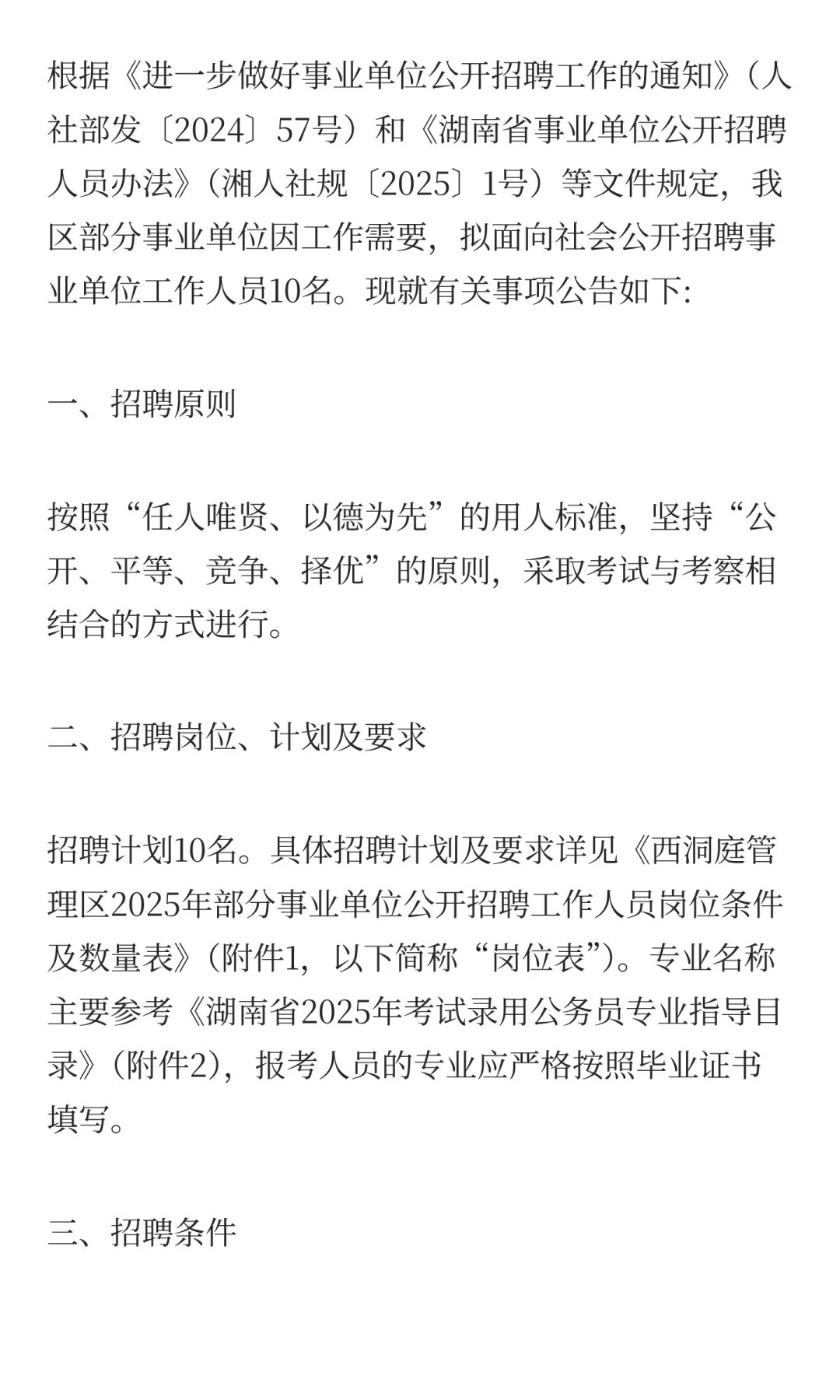 根据《进一步做好事业单位公开招聘工作的通知》（人社部发〔2024〕57号）和《湖南省事业单位公开招聘人员办法》（湘人社规〔2025〕1号）等文件规定，我区部分事业单位因工作需要，拟面向社会公开招聘事业单位工作人员10名。现就有关事项公告如下:

一、招聘原则

按照“任人唯贤、以德为先”的用人标准，坚持“公开、平等、竞争、择优”的原则，采取考试与考察相结合的方式进行。

二、招聘岗位、计划及要求

招聘计划10名。具体招聘计划及要求详见《西洞庭管理区2025年部分事业单位公开招聘工作人员岗位条件及数量表》（附件1，以下简称“岗位表”）。专业名称主要参考《湖南省2025年考试录用公务员专业指导目录》（附件2），报考人员的专业应严格按照毕业证书填写。

三、招聘条件